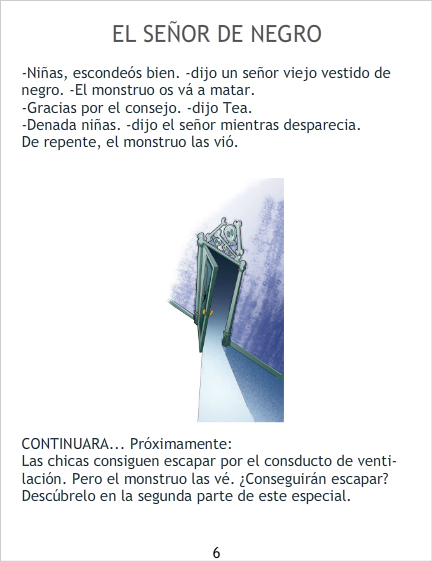 EL SEÑOR DE NEGRO

-Niñas, escondeós bien. -dijo un señor viejo vestido de negro. -El monstruo os vá a matar.
-Gracias por el consejo. -dijo Tea.
-Denada niñas. -dijo el señor mientras desparecia.
De repente, el monstruo las vió.

CONTINUARA... Próximamente:
Las chicas consiguen escapar por el consducto de ventilación. Pero el monstruo las vé. ¿Conseguirán escapar? Descúbrelo en la segunda parte de este especial.

6